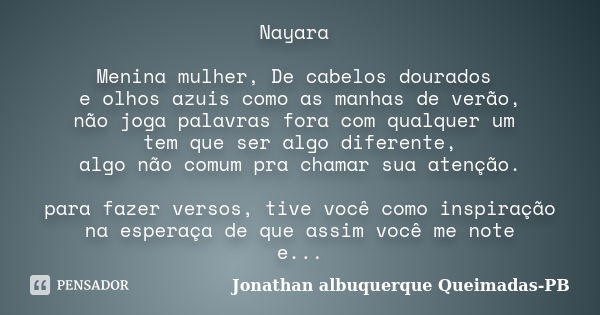 Nayara

Menina mulher, De cabelos dourados
e olhos azuis como as manhas de verão,
não joga palavras fora com qualquer um
tem que ser algo diferente,
algo não comum pra chamar sua atenção.

para fazer versos, tive você como inspiração
na esperaça de que assim você me note
e...

PENSADOR

Jonathan albuquerque Queimadas-PB